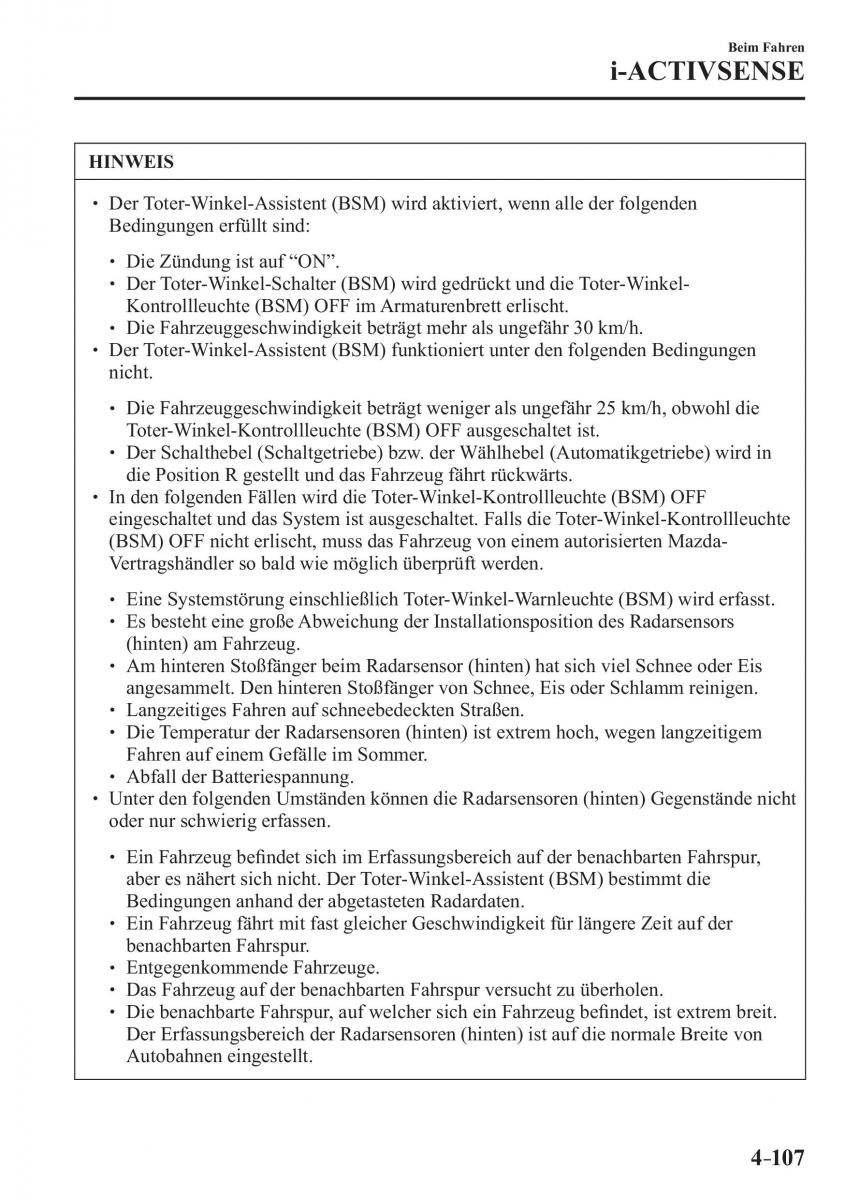 Beim Fahren
i-ACTIVSENSE

HINWEIS

• Der Toter-Winkel-Assistent (BSM) wird aktiviert, wenn alle der folgenden Bedingungen erfüllt sind:

• Die Zündung ist auf “ON”.
• Der Toter-Winkel-Schalter (BSM) wird gedrückt und die Toter-Winkel-Kontrollleuchte (BSM) OFF im Armaturenbrett erlischt.
• Die Fahrzeuggeschwindigkeit beträgt mehr als ungefähr 30 km/h.

• Der Toter-Winkel-Assistent (BSM) funktioniert unter den folgenden Bedingungen nicht.

• Die Fahrzeuggeschwindigkeit beträgt weniger als ungefähr 25 km/h, obwohl die Toter-Winkel-Kontrollleuchte (BSM) OFF ausgeschaltet ist.
• Der Schalthebel (Schaltgetriebe) bzw. der Wählhebel (Automatikgetriebe) wird in die Position R gestellt und das Fahrzeug fährt rückwärts.

• In den folgenden Fällen wird die Toter-Winkel-Kontrollleuchte (BSM) OFF eingeschaltet und das System ist ausgeschaltet. Falls die Toter-Winkel-Kontrollleuchte (BSM) OFF nicht erlischt, muss das Fahrzeug von einem autorisierten Mazda-Vertragshändler so bald wie möglich überprüft werden.

• Eine Systemstörung einschließlich Toter-Winkel-Warnleuchte (BSM) wird erfasst.
• Es besteht eine große Abweichung der Installationsposition des Radarsensors (hinten) am Fahrzeug.
• Am hinteren Stoßfänger beim Radarsensor (hinten) hat sich viel Schnee oder Eis angesammelt. Den hinteren Stoßfänger von Schnee, Eis oder Schlamm reinigen.
• Langzeitiges Fahren auf schneebedeckten Straßen.
• Die Temperatur der Radarsensoren (hinten) ist extrem hoch, wegen langzeitigem Fahren auf einem Gefälle im Sommer.
• Abfall der Batteriespannung.

• Unter den folgenden Umständen können die Radarsensoren (hinten) Gegenstände nicht oder nur schwierig erfassen.

• Ein Fahrzeug befindet sich im Erfassungsbereich auf der benachbarten Fahrspur, aber es nähert sich nicht. Der Toter-Winkel-Assistent (BSM) bestimmt die Bedingungen anhand der abgetasteten Radardaten.
• Ein Fahrzeug fährt mit fast gleicher Geschwindigkeit für längere Zeit auf der benachbarten Fahrspur.
• Entgegenkommende Fahrzeuge.
• Das Fahrzeug auf der benachbarten Fahrspur versucht zu überholen.
• Die benachbarte Fahrspur, auf welcher sich ein Fahrzeug befindet, ist extrem breit. Der Erfassungsbereich der Radarsensoren (hinten) ist auf die normale Breite von Autobahnen eingestellt.

4–107